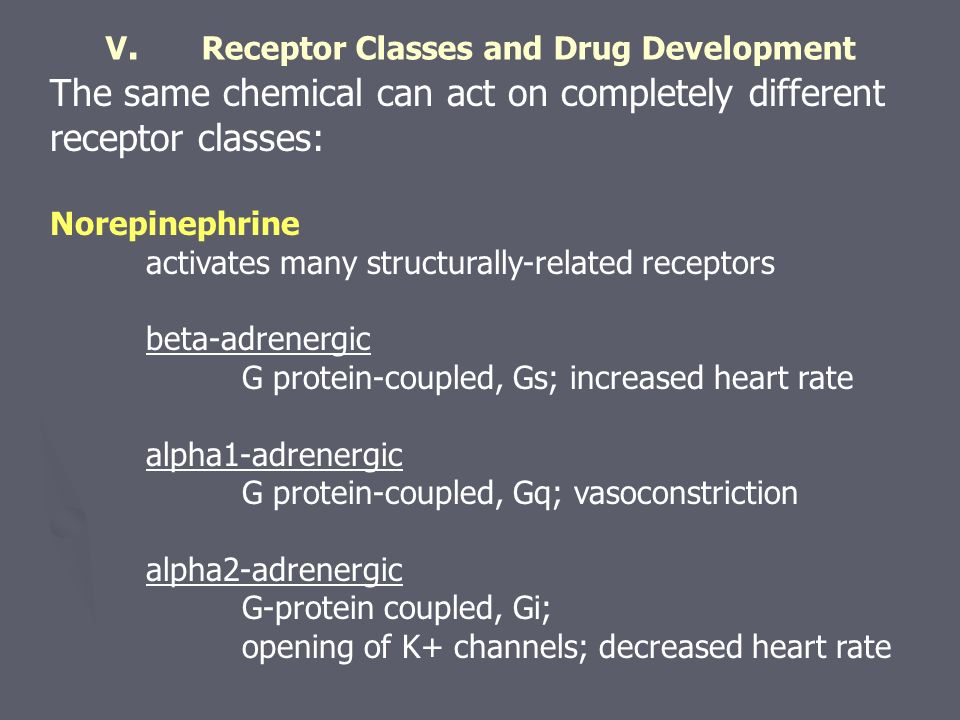 V. Receptor Classes and Drug Development
The same chemical can act on completely different receptor classes:

Norepinephrine
activates many structurally-related receptors

beta-adrenergic
G protein-coupled, Gs; increased heart rate

alpha1-adrenergic
G protein-coupled, Gq; vasoconstriction

alpha2-adrenergic
G-protein coupled, Gi;
opening of K+ channels; decreased heart rate